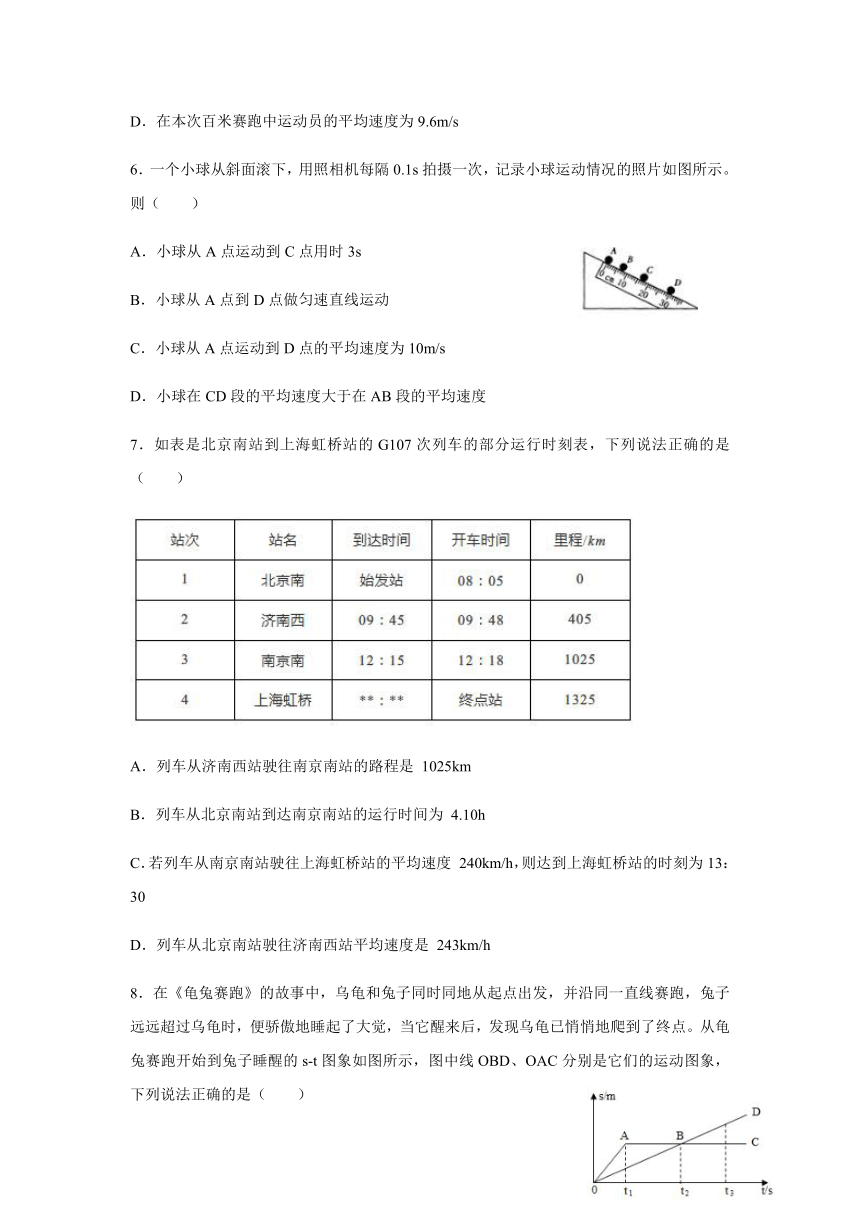 D．在本次百米赛跑中运动员的平均速度为 9.6m/s

6．一个小球从斜面滚下，用照相机每隔 0.1s 拍摄一次，记录小球运动情况的照片如图所示。则（　　）

A．小球从 A 点运动到 C 点用时 3s

B．小球从 A 点到 D 点做匀速直线运动

C．小球从 A 点运动到 D 点的平均速度为 10m/s

D．小球在 CD 段的平均速度大于在 AB 段的平均速度

A B C D 0 cm 10 20 30

7．如表是北京南站到上海虹桥站的 G107 次列车的部分运行时刻表，下列说法正确的是（　　）

| 站次 | 站名 | 到达时间 | 开车时间 | 里程/km |
|---|---|---|---|---|
| 1 | 北京南 | 始发站 | 08：05 | 0 |
| 2 | 济南西 | 09：45 | 09：48 | 405 |
| 3 | 南京南 | 12：15 | 12：18 | 1025 |
| 4 | 上海虹桥 | **：** | 终点站 | 1325 |

A．列车从济南西站驶往南京南站的路程是 1025km

B．列车从北京南站到达南京南站的运行时间为 4.10h

C. 若列车从南京南站驶往上海虹桥站的平均速度 240km/h，则达到上海虹桥站的时刻为 13：30

D．列车从北京南站驶往济南西站平均速度是 243km/h

8．在《龟兔赛跑》的故事中，乌龟和兔子同时同地从起点出发，并沿同一直线赛跑，兔子远远超过乌龟时，便骄傲地睡起了大觉，当它醒来后，发现乌龟已悄悄地爬到了终点。从龟兔赛跑开始到兔子睡醒的 s-t 图象如图所示，图中线 OBD、OAC 分别是它们的运动图象，下列说法正确的是（　　）

s/m A B C D 0 $t_1$ $t_2$ $t_3$ t/s